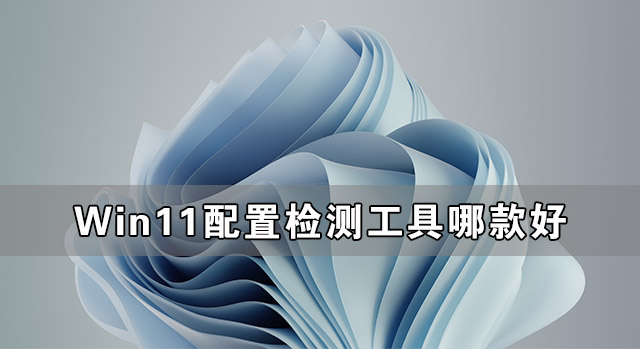 Win11配置检测工具哪款好